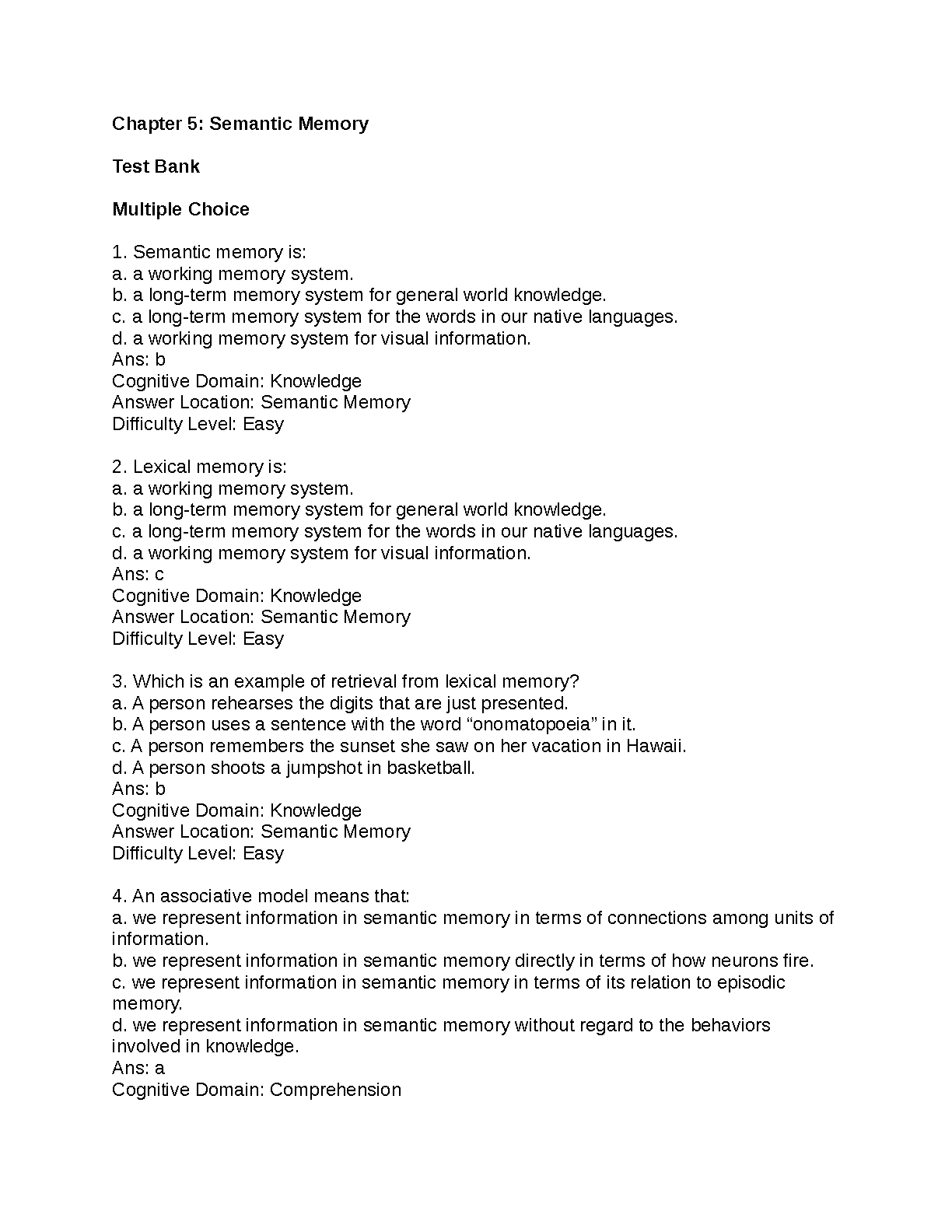 Chapter 5: Semantic Memory

Test Bank

Multiple Choice

1. Semantic memory is:
a. a working memory system.
b. a long-term memory system for general world knowledge.
c. a long-term memory system for the words in our native languages.
d. a working memory system for visual information.
Ans: b
Cognitive Domain: Knowledge
Answer Location: Semantic Memory
Difficulty Level: Easy

2. Lexical memory is:
a. a working memory system.
b. a long-term memory system for general world knowledge.
c. a long-term memory system for the words in our native languages.
d. a working memory system for visual information.
Ans: c
Cognitive Domain: Knowledge
Answer Location: Semantic Memory
Difficulty Level: Easy

3. Which is an example of retrieval from lexical memory?
a. A person rehearses the digits that are just presented.
b. A person uses a sentence with the word “onomatopoeia” in it.
c. A person remembers the sunset she saw on her vacation in Hawaii.
d. A person shoots a jumpshot in basketball.
Ans: b
Cognitive Domain: Knowledge
Answer Location: Semantic Memory
Difficulty Level: Easy

4. An associative model means that:
a. we represent information in semantic memory in terms of connections among units of information.
b. we represent information in semantic memory directly in terms of how neurons fire.
c. we represent information in semantic memory in terms of its relation to episodic memory.
d. we represent information in semantic memory without regard to the behaviors involved in knowledge.
Ans: a
Cognitive Domain: Comprehension